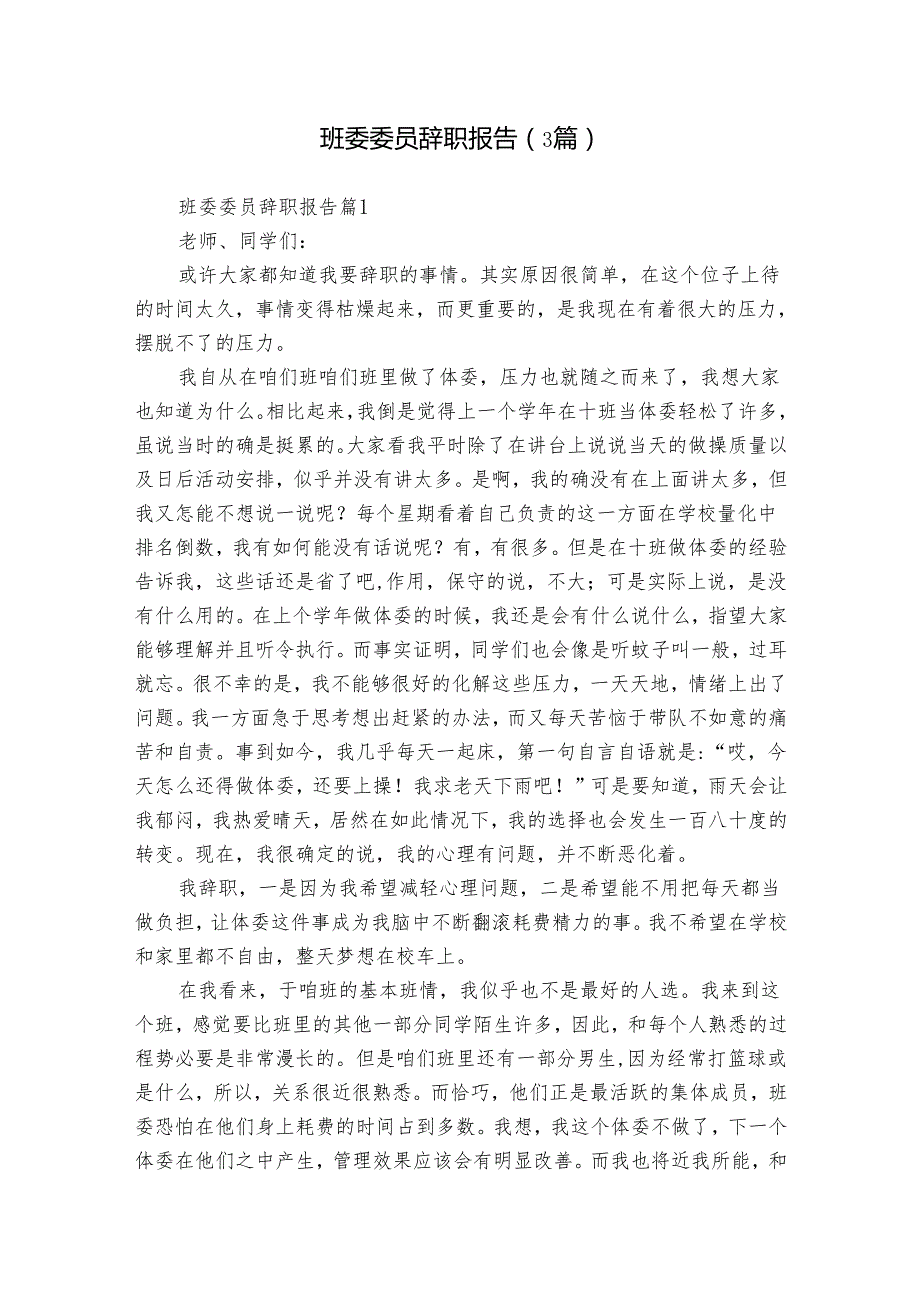 班委委员辞职报告（3篇）

班委委员辞职报告篇1

老师、同学们：

或许大家都知道我要辞职的事情。其实原因很简单，在这个位子上待的时间太久，事情变得枯燥起来，而更重要的，是我现在有着很大的压力，摆脱不了的压力。

我自从在咱们班咱们班里做了体委，压力也就随之而来了，我想大家也知道为什么。相比起来，我倒是觉得上一个学年在十班当体委轻松了许多，虽说当时的确是挺累的。大家看我平时除了在讲台上说说当天的做操质量以及日后活动安排，似乎并没有讲太多。是啊，我的确没有在上面讲太多，但我又怎能不想说一说呢？每个星期看着自己负责的这一方面在学校量化中排名倒数，我有如何能没有话说呢？有，有很多。但是在十班做体委的经验告诉我，这些话还是省了吧，作用，保守的说，不大；可是实际上说，是没有什么用的。在上个学年做体委的时候，我还是会有什么说什么，指望大家能够理解并且听令执行。而事实证明，同学们也会像是听蚊子叫一般，过耳就忘。很不幸的是，我不能够很好的化解这些压力，一天天地，情绪上出了问题。我一方面急于思考想出赶紧的办法，而又每天苦恼于带队不如意的痛苦和自责。事到如今，我几乎每天一起床，第一句自言自语就是：“哎，今天怎么还得做体委，还要上操！我求老天下雨吧！”可是要知道，雨天会让我郁闷，我热爱晴天，居然在如此情况下，我的选择也会发生一百八十度的转变。现在，我很确定的说，我的心理有问题，并不断恶化着。

我辞职，一是因为我希望减轻心理问题，二是希望能不用把每天都当做负担，让体委这件事成为我脑中不断翻滚耗费精力的事。我不希望在学校和家里都不自由，整天梦想在校车上。

在我看来，于咱班的基本班情，我似乎也不是最好的人选。我来到这个班，感觉要比班里的其他一部分同学陌生许多，因此，和每个人熟悉的过程势必要是非常漫长的。但是咱们班里还有一部分男生，因为经常打篮球或是什么，所以，关系很近很熟悉。而恰巧，他们正是最活跃的集体成员，班委恐怕在他们身上耗费的时间占到多数。我想，我这个体委不做了，下一个体委在他们之中产生，管理效果应该会有明显改善。而我也将近我所能，和